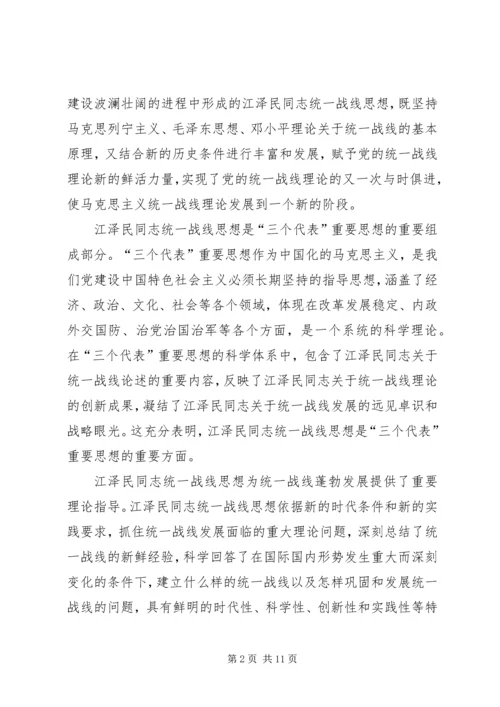 建设波澜壮阔的进程中形成的江泽民同志统一战线思想，既坚持马克思列宁主义、毛泽东思想、邓小平理论关于统一战线的基本原理，又结合新的历史条件进行丰富和发展，赋予党的统一战线理论新的鲜活力量，实现了党的统一战线理论的又一次与时俱进，使马克思主义统一战线理论发展到一个新的阶段。

江泽民同志统一战线思想是“三个代表”重要思想的重要组成部分。“三个代表”重要思想作为中国化的马克思主义，是我们党建设中国特色社会主义必须长期坚持的指导思想，涵盖了经济、政治、文化、社会等各个领域，体现在改革发展稳定、内政外交国防、治党治国治军等各个方面，是一个系统的科学理论。在“三个代表”重要思想的科学体系中，包含了江泽民同志关于统一战线论述的重要内容，反映了江泽民同志关于统一战线理论的创新成果，凝结了江泽民同志关于统一战线发展的远见卓识和战略眼光。这充分表明，江泽民同志统一战线思想是“三个代表”重要思想的重要方面。

江泽民同志统一战线思想为统一战线蓬勃发展提供了重要理论指导。江泽民同志统一战线思想依据新的时代条件和新的实践要求，抓住统一战线发展面临的重大理论问题，深刻总结了统一战线的新鲜经验，科学回答了在国际国内形势发生重大而深刻变化的条件下，建立什么样的统一战线以及怎样巩固和发展统一战线的问题，具有鲜明的时代性、科学性、创新性和实践性等特

第 2 页 共 11 页